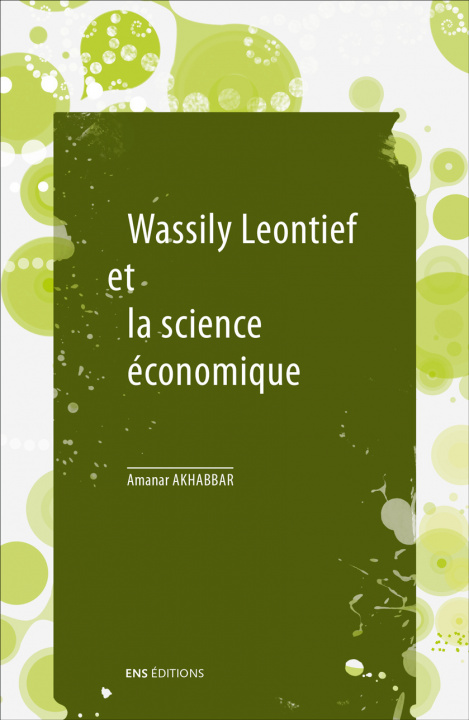 Wassily Leontief
et
la science
économique

Amanar AKHABBAR

ENS ÉDITIONS